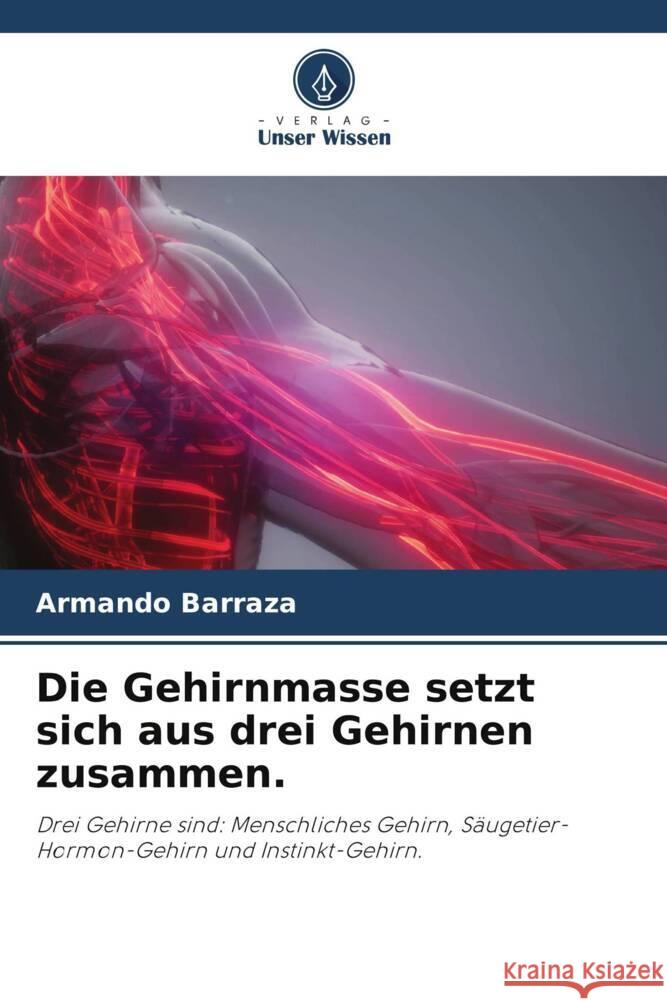 VERLAG
Unser Wissen

Armando Barraza

Die Gehirnmasse setzt sich aus drei Gehirnen zusammen.

Drei Gehirne sind: Menschliches Gehirn, Säugetier-Hormon-Gehirn und Instinkt-Gehirn.